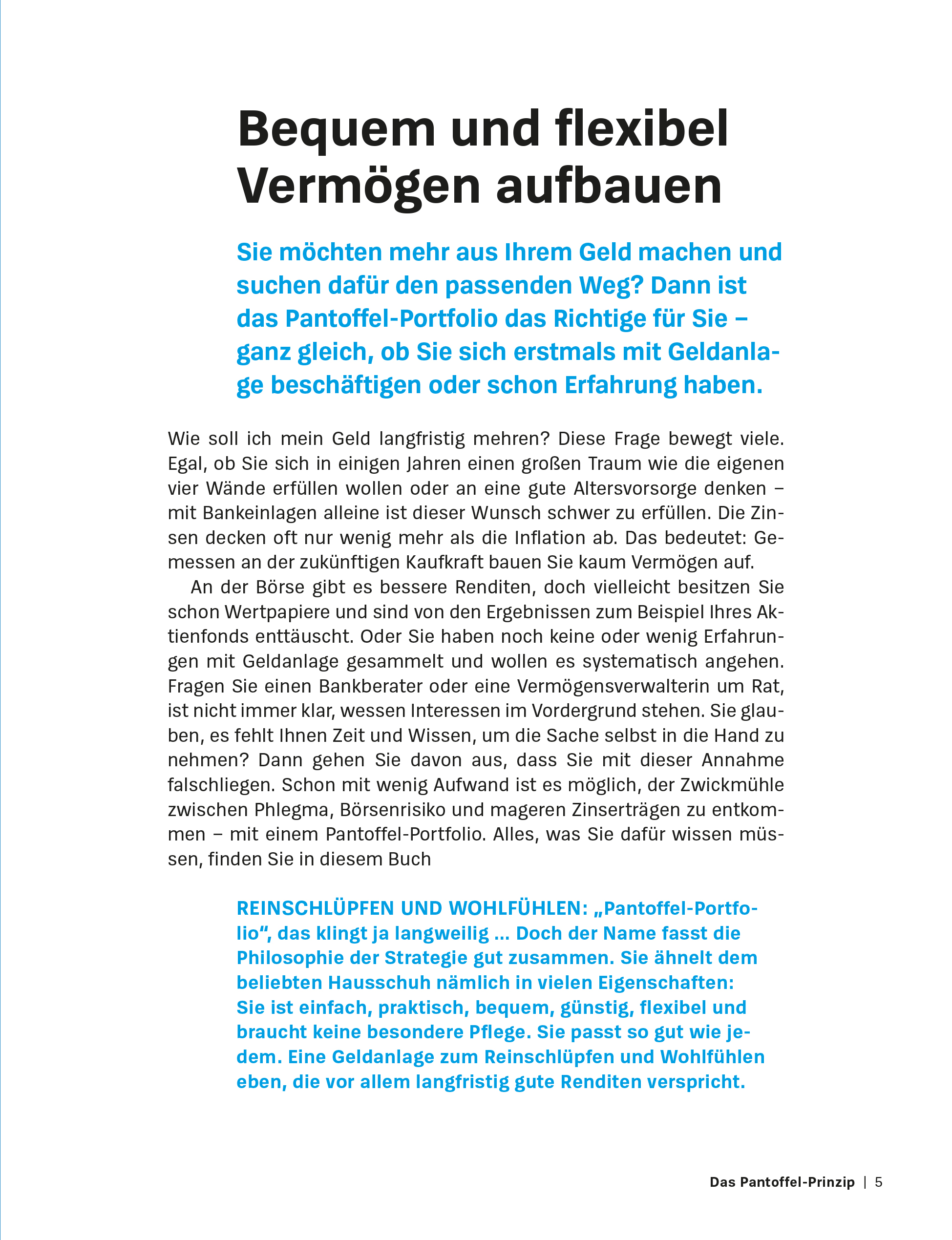 Bequem und flexibel Vermögen aufbauen

Sie möchten mehr aus Ihrem Geld machen und suchen dafür den passenden Weg? Dann ist das Pantoffel-Portfolio das Richtige für Sie – ganz gleich, ob Sie sich erstmals mit Geldanlage beschäftigen oder schon Erfahrung haben.

Wie soll ich mein Geld langfristig mehren? Diese Frage bewegt viele. Egal, ob Sie sich in einigen Jahren einen großen Traum wie die eigenen vier Wände erfüllen wollen oder an eine gute Altersvorsorge denken – mit Bankeinlagen alleine ist dieser Wunsch schwer zu erfüllen. Die Zinsen decken oft nur wenig mehr als die Inflation ab. Das bedeutet: Gemessen an der zukünftigen Kaufkraft bauen Sie kaum Vermögen auf.

An der Börse gibt es bessere Renditen, doch vielleicht besitzen Sie schon Wertpapiere und sind von den Ergebnissen zum Beispiel Ihres Aktienfonds enttäuscht. Oder Sie haben noch keine oder wenig Erfahrungen mit Geldanlage gesammelt und wollen es systematisch angehen. Fragen Sie einen Bankberater oder eine Vermögensverwalterin um Rat, ist nicht immer klar, wessen Interessen im Vordergrund stehen. Sie glauben, es fehlt Ihnen Zeit und Wissen, um die Sache selbst in die Hand zu nehmen? Dann gehen Sie davon aus, dass Sie mit dieser Annahme falschliegen. Schon mit wenig Aufwand ist es möglich, der Zwickmühle zwischen Phlegma, Börsenrisiko und mageren Zinserträgen zu entkommen – mit einem Pantoffel-Portfolio. Alles, was Sie dafür wissen müssen, finden Sie in diesem Buch

REINSCHLÜPFEN UND WOHLFÜHLEN: „Pantoffel-Portfolio“, das klingt ja langweilig … Doch der Name fasst die Philosophie der Strategie gut zusammen. Sie ähnelt dem beliebten Hausschuh nämlich in vielen Eigenschaften: Sie ist einfach, praktisch, bequem, günstig, flexibel und braucht keine besondere Pflege. Sie passt so gut wie jedem. Eine Geldanlage zum Reinschlüpfen und Wohlfühlen eben, die vor allem langfristig gute Renditen verspricht.

Das Pantoffel-Prinzip | 5